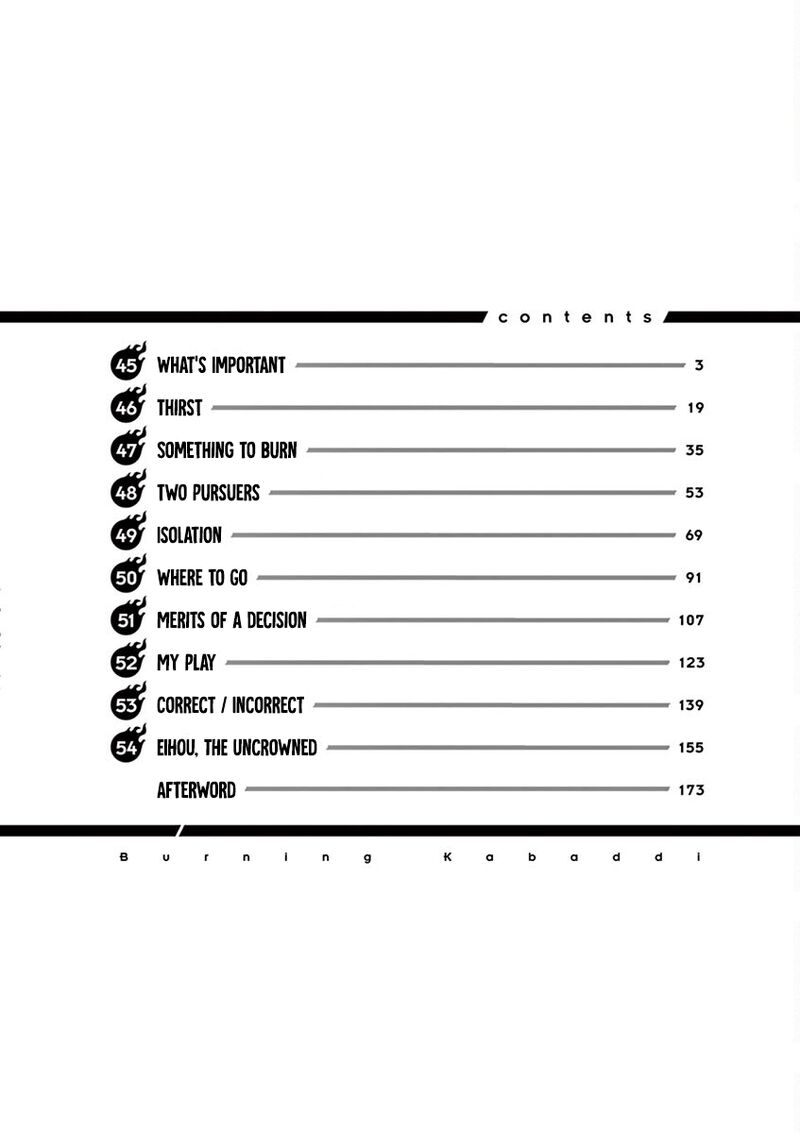 contents

45 WHAT'S IMPORTANT 3

46 THIRST 19

47 SOMETHING TO BURN 35

48 TWO PURSUERS 53

49 ISOLATION 69

50 WHERE TO GO 91

51 MERITS OF A DECISION 107

52 MY PLAY 123

53 CORRECT / INCORRECT 139

54 EIHOU, THE UNCROWNED 155

AFTERWORD 173

Burning Kabaddi